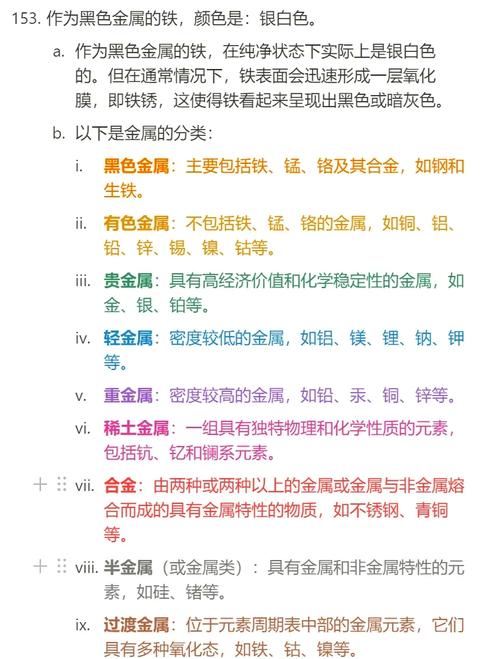 153. 作为黑色金属的铁，颜色是：银白色。

a. 作为黑色金属的铁，在纯净状态下实际上是银白色的。但在通常情况下，铁表面会迅速形成一层氧化膜，即铁锈，这使得铁看起来呈现出黑色或暗灰色。

b. 以下是金属的分类：

i. 黑色金属：主要包括铁、锰、铬及其合金，如钢和生铁。

ii. 有色金属：不包括铁、锰、铬的金属，如铜、铝、铅、锌、锡、镍、钴等。

iii. 贵金属：具有高经济价值和化学稳定性的金属，如金、银、铂等。

iv. 轻金属：密度较低的金属，如铝、镁、锂、钠、钾等。

v. 重金属：密度较高的金属，如铅、汞、铜、锌等。

vi. 稀土金属：一组具有独特物理和化学性质的元素，包括钪、钇和镧系元素。

vii. 合金：由两种或两种以上的金属或金属与非金属熔合而成的具有金属特性的物质，如不锈钢、青铜等。

viii. 半金属（或金属类）：具有金属和非金属特性的元素，如硅、锗等。

ix. 过渡金属：位于元素周期表中部的金属元素，它们具有多种氧化态，如铁、钴、镍等。